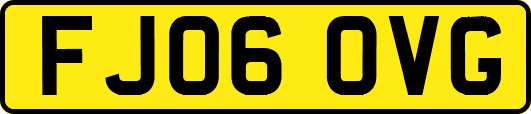 FJ06 OVG